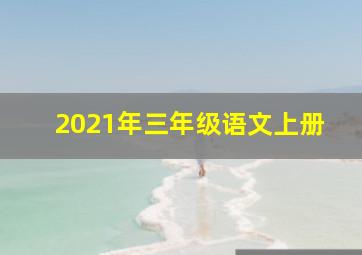 2021年三年级语文上册